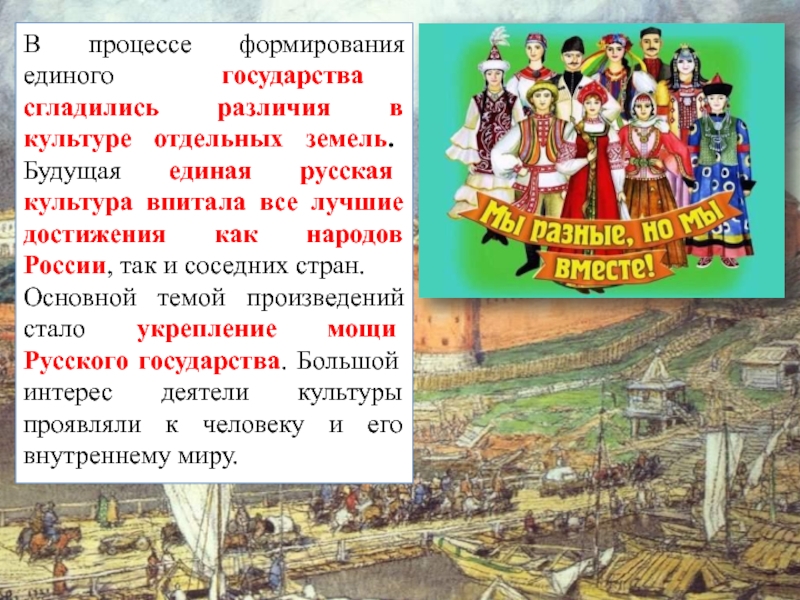 В процессе формирования единого государства сгладились различия в культуре отдельных земель. Будущая единая русская культура впитала все лучшие достижения как народов России, так и соседних стран. Основной темой произведений стало укрепление мощи Русского государства. Большой интерес деятели культуры проявляли к человеку и его внутреннему миру.

Мы разные, но мы вместе!